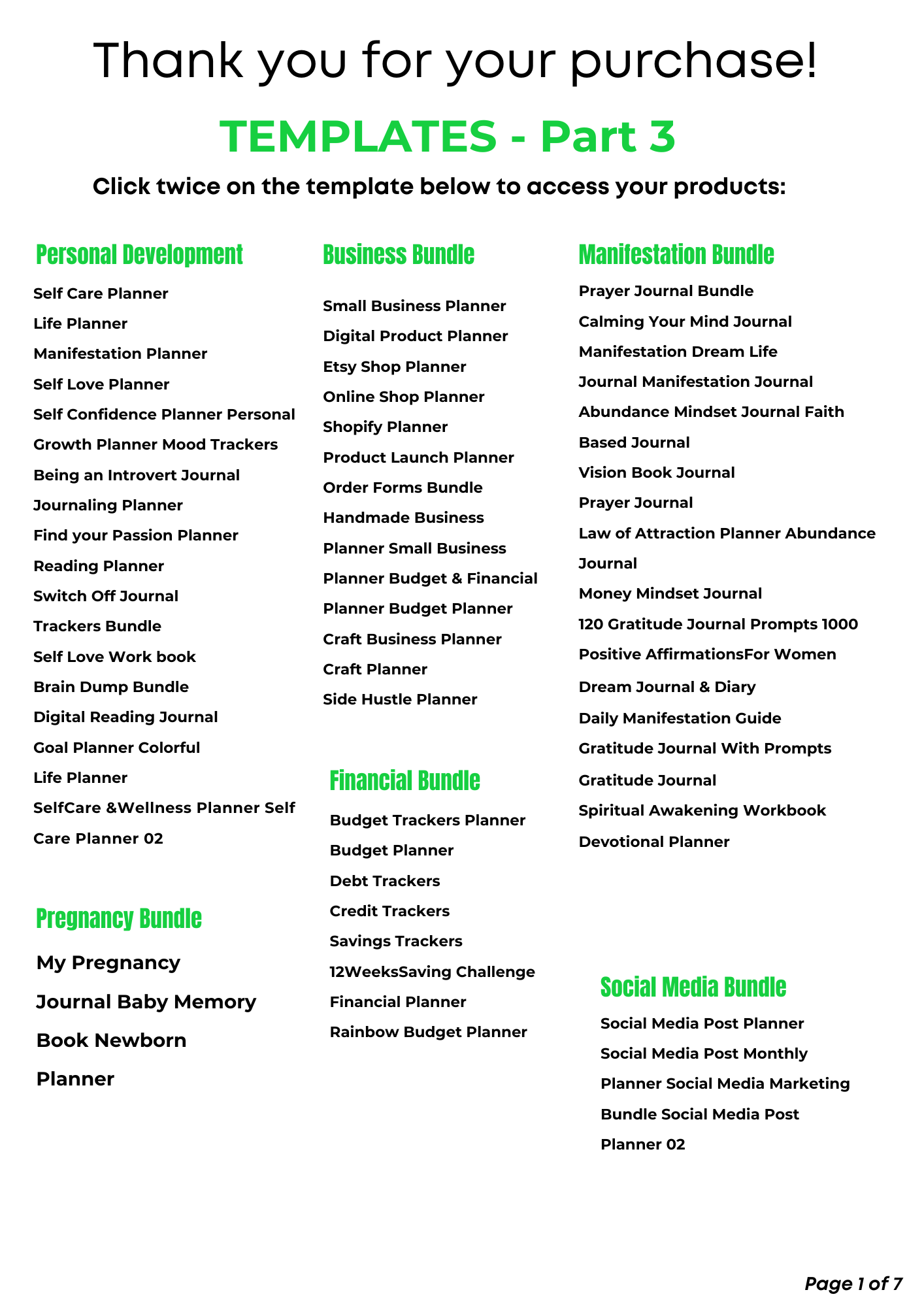 Thank you for your purchase!

TEMPLATES - Part 3

Click twice on the template below to access your products:

Personal Development

Self Care Planner
Life Planner
Manifestation Planner
Self Love Planner
Self Confidence Planner Personal
Growth Planner Mood Trackers
Being an Introvert Journal
Journaling Planner
Find your Passion Planner
Reading Planner
Switch Off Journal
Trackers Bundle
Self Love Work book
Brain Dump Bundle
Digital Reading Journal
Goal Planner Colorful
Life Planner
SelfCare &Wellness Planner Self
Care Planner 02

Pregnancy Bundle

My Pregnancy
Journal Baby Memory
Book Newborn
Planner

Business Bundle

Small Business Planner
Digital Product Planner
Etsy Shop Planner
Online Shop Planner
Shopify Planner
Product Launch Planner
Order Forms Bundle
Handmade Business
Planner Small Business
Planner Budget & Financial
Planner Budget Planner
Craft Business Planner
Craft Planner
Side Hustle Planner

Financial Bundle

Budget Trackers Planner
Budget Planner
Debt Trackers
Credit Trackers
Savings Trackers
12WeeksSaving Challenge
Financial Planner
Rainbow Budget Planner

Manifestation Bundle

Prayer Journal Bundle
Calming Your Mind Journal
Manifestation Dream Life
Journal Manifestation Journal
Abundance Mindset Journal Faith
Based Journal
Vision Book Journal
Prayer Journal
Law of Attraction Planner Abundance
Journal
Money Mindset Journal
120 Gratitude Journal Prompts 1000
Positive AffirmationsFor Women
Dream Journal & Diary
Daily Manifestation Guide
Gratitude Journal With Prompts
Gratitude Journal
Spiritual Awakening Workbook
Devotional Planner

Social Media Bundle

Social Media Post Planner
Social Media Post Monthly
Planner Social Media Marketing
Bundle Social Media Post
Planner 02

Page 1 of 7